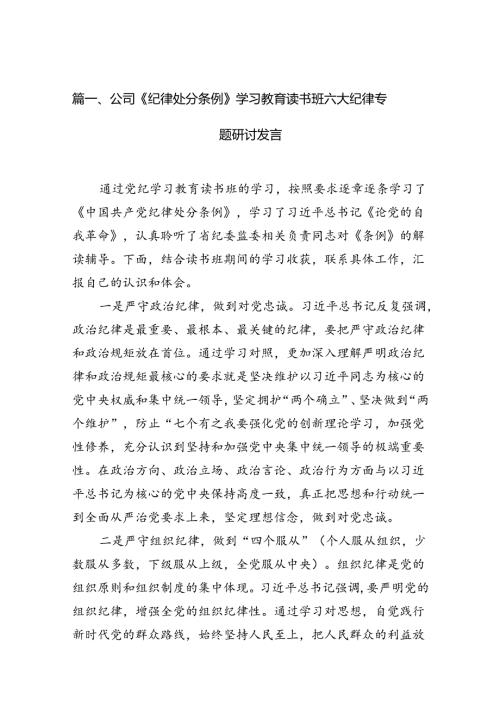 篇一、公司《纪律处分条例》学习教育读书班六大纪律专题研讨发言

通过党纪学习教育读书班的学习，按照要求逐章逐条学习了《中国共产党纪律处分条例》，学习了习近平总书记《论党的自我革命》，认真聆听了省纪委监委相关负责同志对《条例》的解读辅导。下面，结合读书班期间的学习收获，联系具体工作，汇报自己的认识和体会。

一是严守政治纪律，做到对党忠诚。习近平总书记反复强调，政治纪律是最重要、最根本、最关键的纪律，要把严守政治纪律和政治规矩放在首位。通过学习对照，更加深入理解严明政治纪律和政治规矩最核心的要求就是坚决维护以习近平同志为核心的党中央权威和集中统一领导，坚定拥护“两个确立”、坚决做到“两个维护”，防止“七个有之我要强化党的创新理论学习，加强党性修养，充分认识到坚持和加强党中央集中统一领导的极端重要性。在政治方向、政治立场、政治言论、政治行为方面与以习近平总书记为核心的党中央保持高度一致，真正把思想和行动统一到全面从严治党要求上来，坚定理想信念，做到对党忠诚。

二是严守组织纪律，做到“四个服从”（个人服从组织，少数服从多数，下级服从上级，全党服从中央）。组织纪律是党的组织原则和组织制度的集中体现。习近平总书记强调，要严明党的组织纪律，增强全党的组织纪律性。通过学习对思想，自觉践行新时代党的群众路线，始终坚持人民至上，把人民群众的利益放